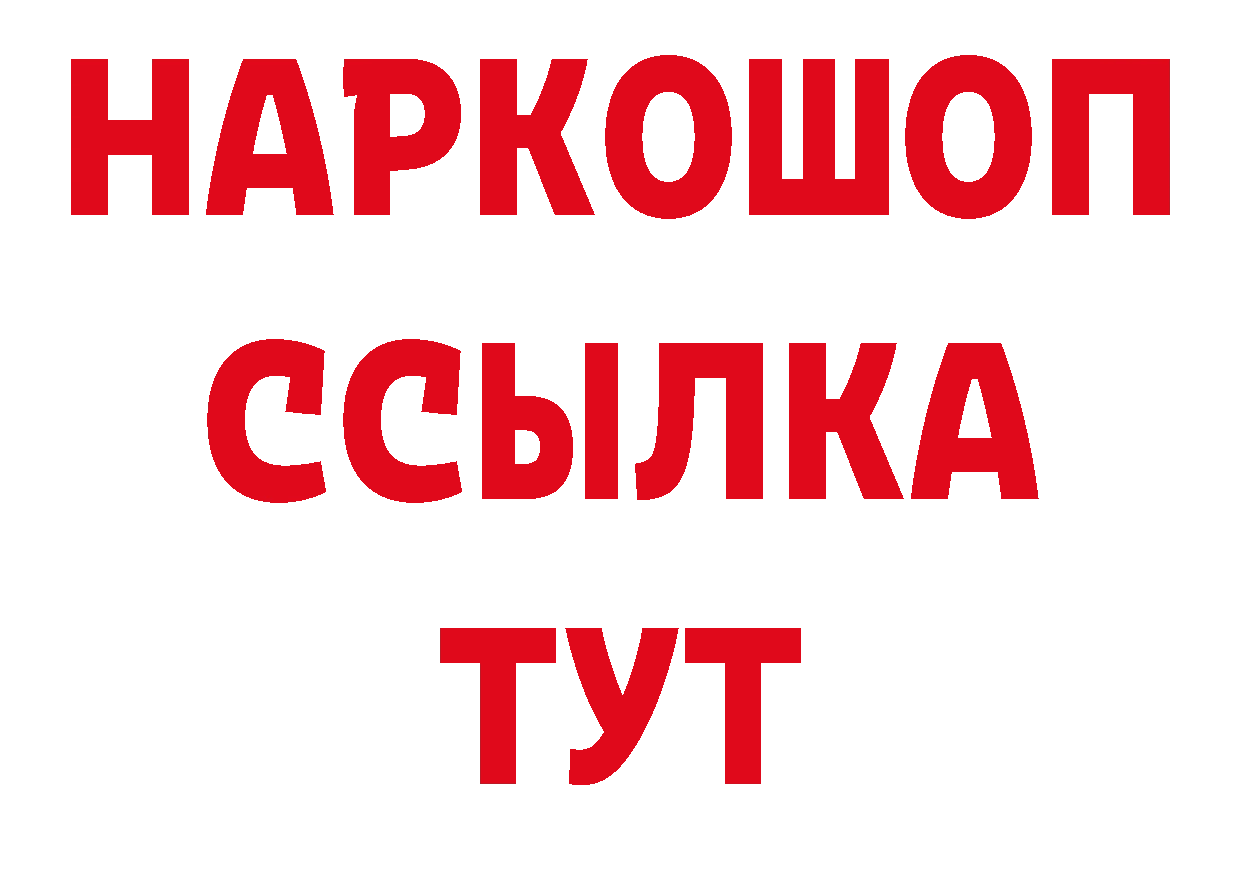 НАРКОШОП
ССЫЛКА
ТУТ